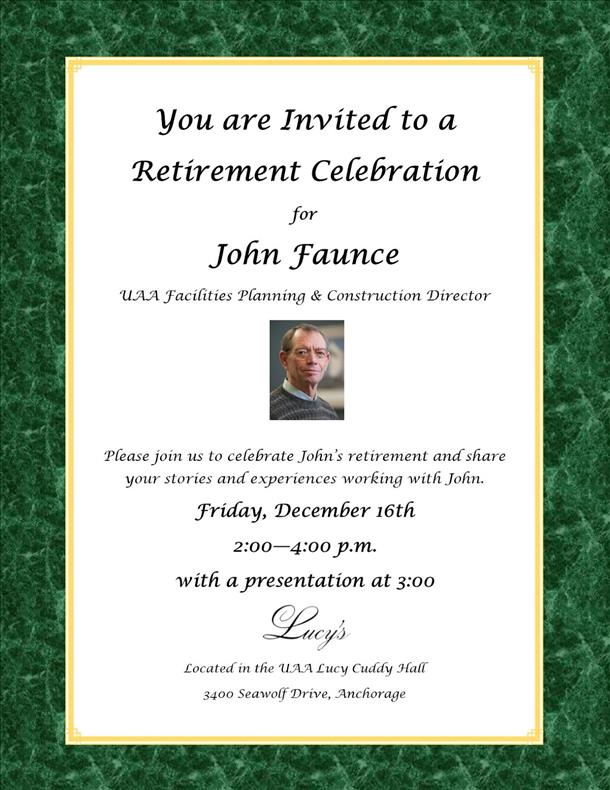 You are Invited to a Retirement Celebration

for

John Faunce

UAA Facilities Planning & Construction Director

Please join us to celebrate John's retirement and share your stories and experiences working with John.

Friday, December 16th

2:00—4:00 p.m.

with a presentation at 3:00

Lucy's

Located in the UAA Lucy Cuddy Hall

3400 Seawolf Drive, Anchorage